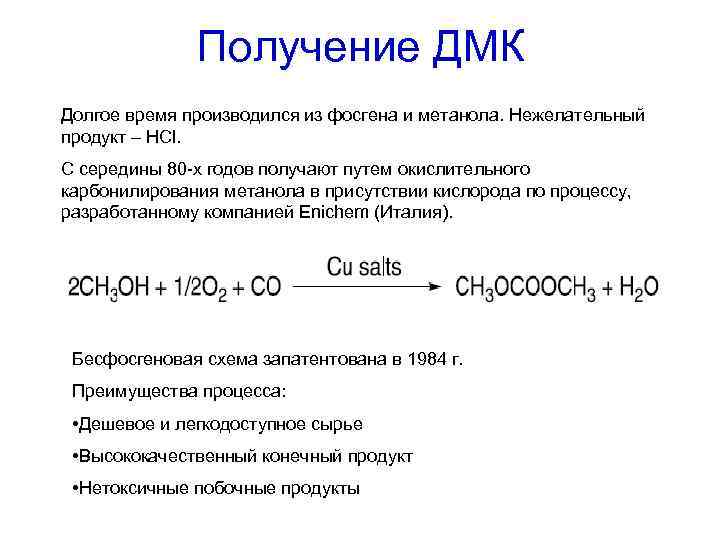 Получение ДМК

Долгое время производился из фосгена и метанола. Нежелательный продукт – HCl.

С середины 80-х годов получают путем окислительного карбонилирования метанола в присутствии кислорода по процессу, разработанному компанией Enichem (Италия).

$2CH_3OH + 1/2O_2 + CO \xrightarrow{\text{Cu salts}} CH_3OCOOCH_3 + H_2O$

Бесфосгеновая схема запатентована в 1984 г.

Преимущества процесса:

•Дешевое и легкодоступное сырье

•Высококачественный конечный продукт

•Нетоксичные побочные продукты